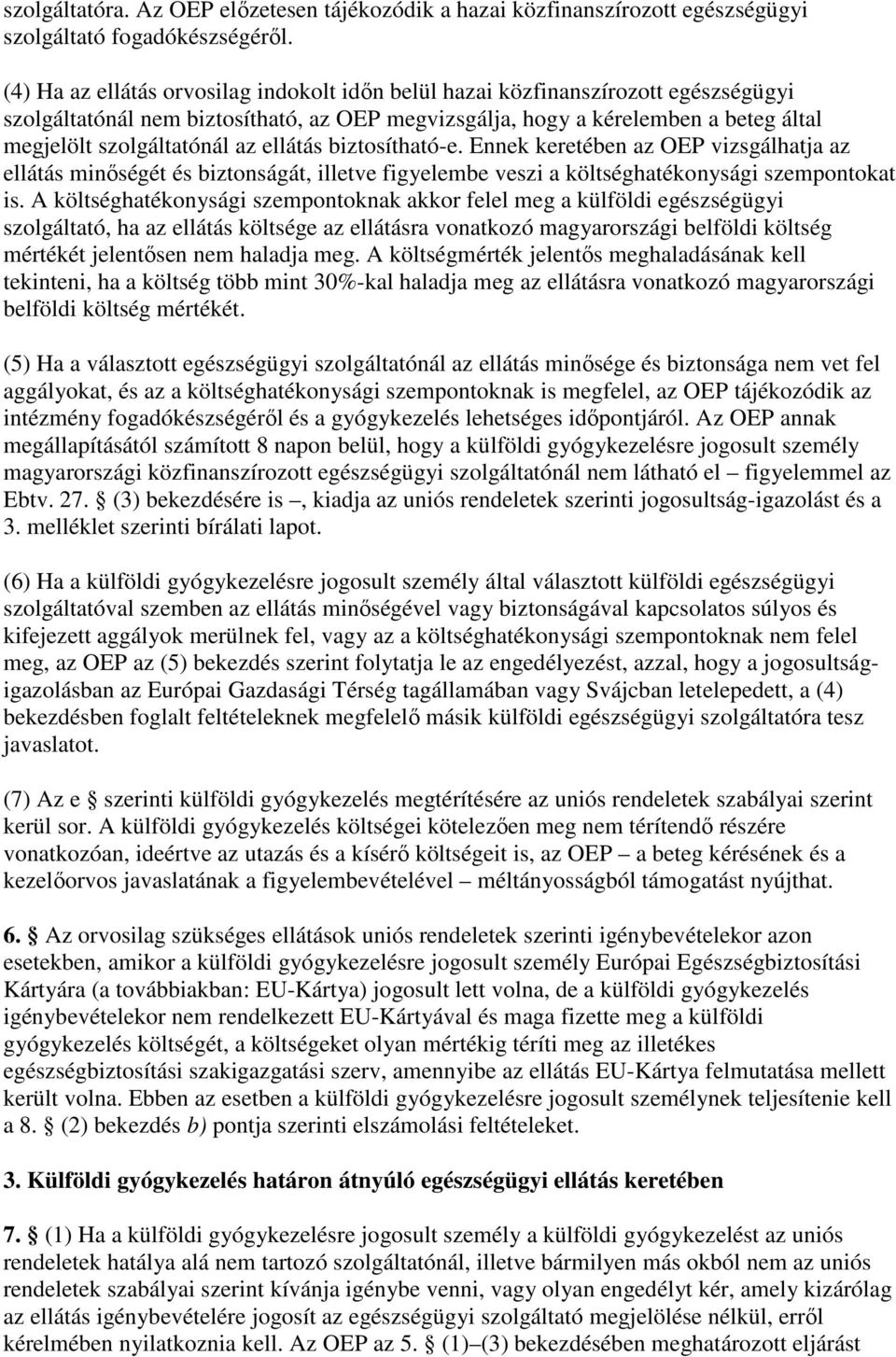 szolgáltatóra. Az OEP előzetesen tájékozódik a hazai közfinanszírozott egészségügyi szolgáltató fogadókészségéről.

(4) Ha az ellátás orvosilag indokolt időn belül hazai közfinanszírozott egészségügyi szolgáltatónál nem biztosítható, az OEP megvizsgálja, hogy a kérelemben a beteg által megjelölt szolgáltatónál az ellátás biztosítható-e. Ennek keretében az OEP vizsgálhatja az ellátás minőségét és biztonságát, illetve figyelembe veszi a költséghatékonysági szempontokat is. A költséghatékonysági szempontoknak akkor felel meg a külföldi egészségügyi szolgáltató, ha az ellátás költsége az ellátásra vonatkozó magyarországi belföldi költség mértékét jelentősen nem haladja meg. A költségmérték jelentős meghaladásának kell tekinteni, ha a költség több mint 30%-kal haladja meg az ellátásra vonatkozó magyarországi belföldi költség mértékét.

(5) Ha a választott egészségügyi szolgáltatónál az ellátás minősége és biztonsága nem vet fel aggályokat, és az a költséghatékonysági szempontoknak is megfelel, az OEP tájékozódik az intézmény fogadókészségéről és a gyógykezelés lehetséges időpontjáról. Az OEP annak megállapításától számított 8 napon belül, hogy a külföldi gyógykezelésre jogosult személy magyarországi közfinanszírozott egészségügyi szolgáltatónál nem látható el – figyelemmel az Ebtv. 27. § (3) bekezdésére is –, kiadja az uniós rendeletek szerinti jogosultság-igazolást és a 3. melléklet szerinti bírálati lapot.

(6) Ha a külföldi gyógykezelésre jogosult személy által választott külföldi egészségügyi szolgáltatóval szemben az ellátás minőségével vagy biztonságával kapcsolatos súlyos és kifejezett aggályok merülnek fel, vagy az a költséghatékonysági szempontoknak nem felel meg, az OEP az (5) bekezdés szerint folytatja le az engedélyezést, azzal, hogy a jogosultság-igazolásban az Európai Gazdasági Térség tagállamában vagy Svájcban letelepedett, a (4) bekezdésben foglalt feltételeknek megfelelő másik külföldi egészségügyi szolgáltatóra tesz javaslatot.

(7) Az e § szerinti külföldi gyógykezelés megtérítésére az uniós rendeletek szabályai szerint kerül sor. A külföldi gyógykezelés költségei kötelezően meg nem térítendő részére vonatkozóan, ideértve az utazás és a kísérő költségeit is, az OEP – a beteg kérésének és a kezelőorvos javaslatának a figyelembevételével – méltányosságból támogatást nyújthat.

6. § Az orvosilag szükséges ellátások uniós rendeletek szerinti igénybevételekor azon esetekben, amikor a külföldi gyógykezelésre jogosult személy Európai Egészségbiztosítási Kártyára (a továbbiakban: EU-Kártya) jogosult lett volna, de a külföldi gyógykezelés igénybevételekor nem rendelkezett EU-Kártyával és maga fizette meg a külföldi gyógykezelés költségét, a költségeket olyan mértékig téríti meg az illetékes egészségbiztosítási szakigazgatási szerv, amennyibe az ellátás EU-Kártya felmutatása mellett került volna. Ebben az esetben a külföldi gyógykezelésre jogosult személynek teljesítenie kell a 8. § (2) bekezdés b) pontja szerinti elszámolási feltételeket.

3. Külföldi gyógykezelés határon átnyúló egészségügyi ellátás keretében

7. § (1) Ha a külföldi gyógykezelésre jogosult személy a külföldi gyógykezelést az uniós rendeletek hatálya alá nem tartozó szolgáltatónál, illetve bármilyen más okból nem az uniós rendeletek szabályai szerint kívánja igénybe venni, vagy olyan engedélyt kér, amely kizárólag az ellátás igénybevételére jogosít az egészségügyi szolgáltató megjelölése nélkül, erről kérelmében nyilatkoznia kell. Az OEP az 5. § (1)–(3) bekezdésében meghatározott eljárást